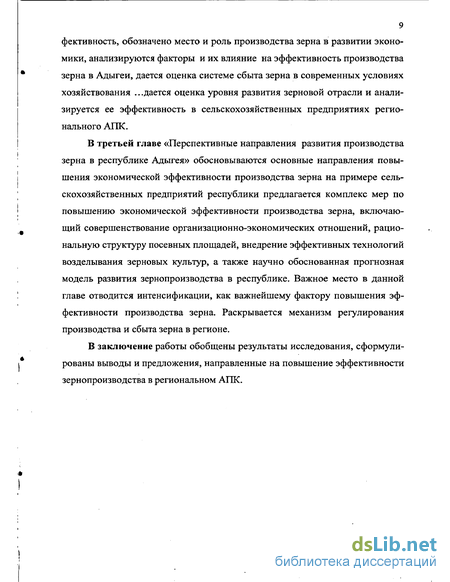 9

фективность, обозначено место и роль производства зерна в развитии экономики, анализируются факторы и их влияние на эффективность производства зерна в Адыгеи, дается оценка системе сбыта зерна в современных условиях хозяйствования …дается оценка уровня развития зерновой отрасли и анализируется ее эффективность в сельскохозяйственных предприятиях регионального АПК.

В третьей главе «Перспективные направления развития производства зерна в республике Адыгея» обосновываются основные направления повышения экономической эффективности производства зерна на примере сельскохозяйственных предприятий республики предлагается комплекс мер по повышению экономической эффективности производства зерна, включающий совершенствование организационно-экономических отношений, рациональную структуру посевных площадей, внедрение эффективных технологий возделывания зерновых культур, а также научно обоснованная прогнозная модель развития зернопроизводства в республике. Важное место в данной главе отводится интенсификации, как важнейшему фактору повышения эффективности производства зерна. Раскрывается механизм регулирования производства и сбыта зерна в регионе.

В заключение работы обобщены результаты исследования, сформулированы выводы и предложения, направленные на повышение эффективности зернопроизводства в региональном АПК.

dsLib.net
библиотека диссертаций